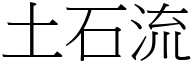 土石流